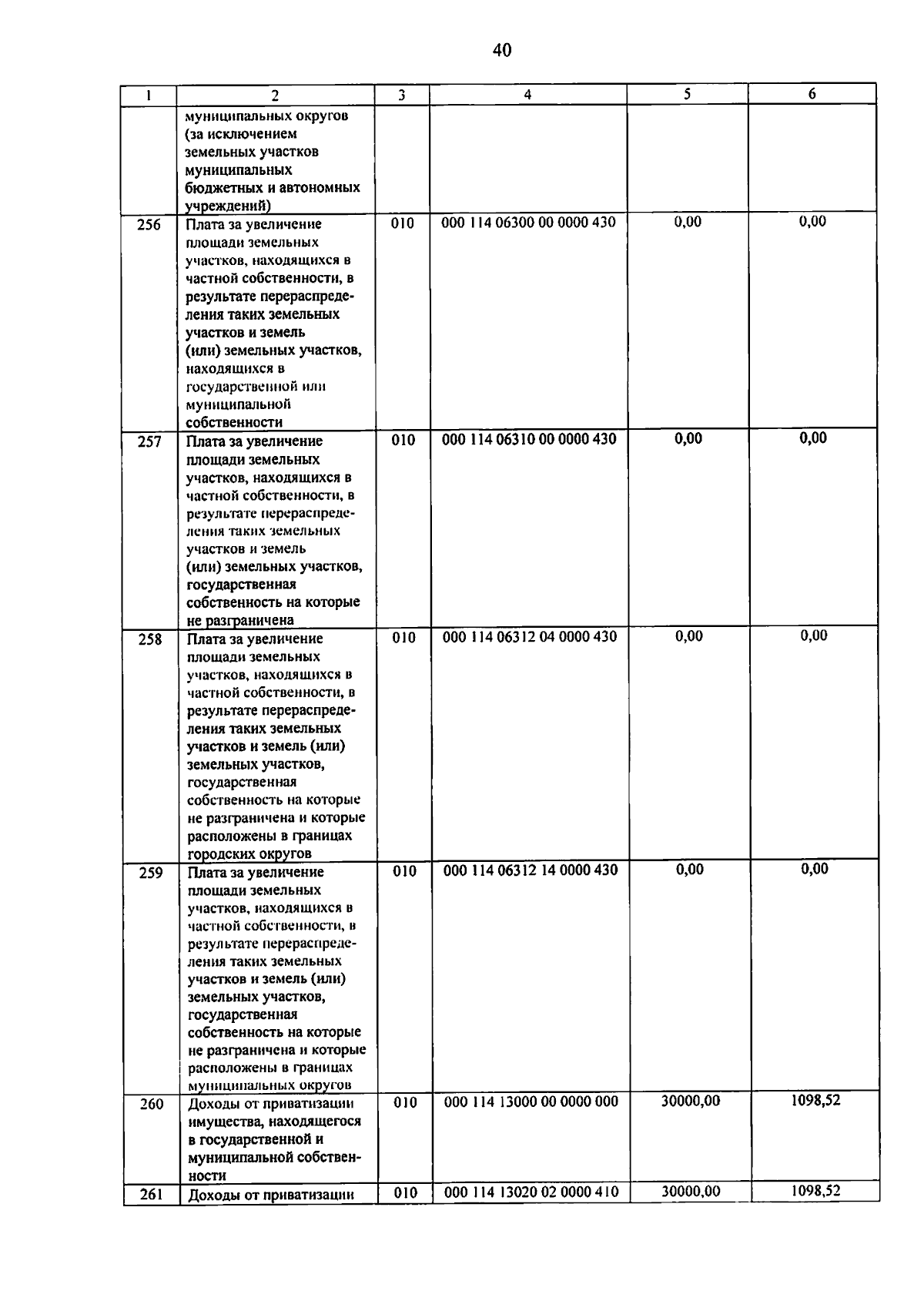 40

| 1 | 2 | 3 | 4 | 5 | 6 |
|---|---|---|---|---|---|
|  | муниципальных округов (за исключением земельных участков муниципальных бюджетных и автономных учреждений) |  |  |  |  |
| 256 | Плата за увеличение площади земельных участков, находящихся в частной собственности, в результате перераспределения таких земельных участков и земель (или) земельных участков, находящихся в государственной или муниципальной собственности | 010 | 000 114 06300 00 0000 430 | 0,00 | 0,00 |
| 257 | Плата за увеличение площади земельных участков, находящихся в частной собственности, в результате перераспределения таких земельных участков и земель (или) земельных участков, государственная собственность на которые не разграничена | 010 | 000 114 06310 00 0000 430 | 0,00 | 0,00 |
| 258 | Плата за увеличение площади земельных участков, находящихся в частной собственности, в результате перераспределения таких земельных участков и земель (или) земельных участков, государственная собственность на которые не разграничена и которые расположены в границах городских округов | 010 | 000 114 06312 04 0000 430 | 0,00 | 0,00 |
| 259 | Плата за увеличение площади земельных участков, находящихся в частной собственности, в результате перераспределения таких земельных участков и земель (или) земельных участков, государственная собственность на которые не разграничена и которые расположены в границах муниципальных округов | 010 | 000 114 06312 14 0000 430 | 0,00 | 0,00 |
| 260 | Доходы от приватизации имущества, находящегося в государственной и муниципальной собственности | 010 | 000 114 13000 00 0000 000 | 30000,00 | 1098,52 |
| 261 | Доходы от приватизации | 010 | 000 114 13020 02 0000 410 | 30000,00 | 1098,52 |